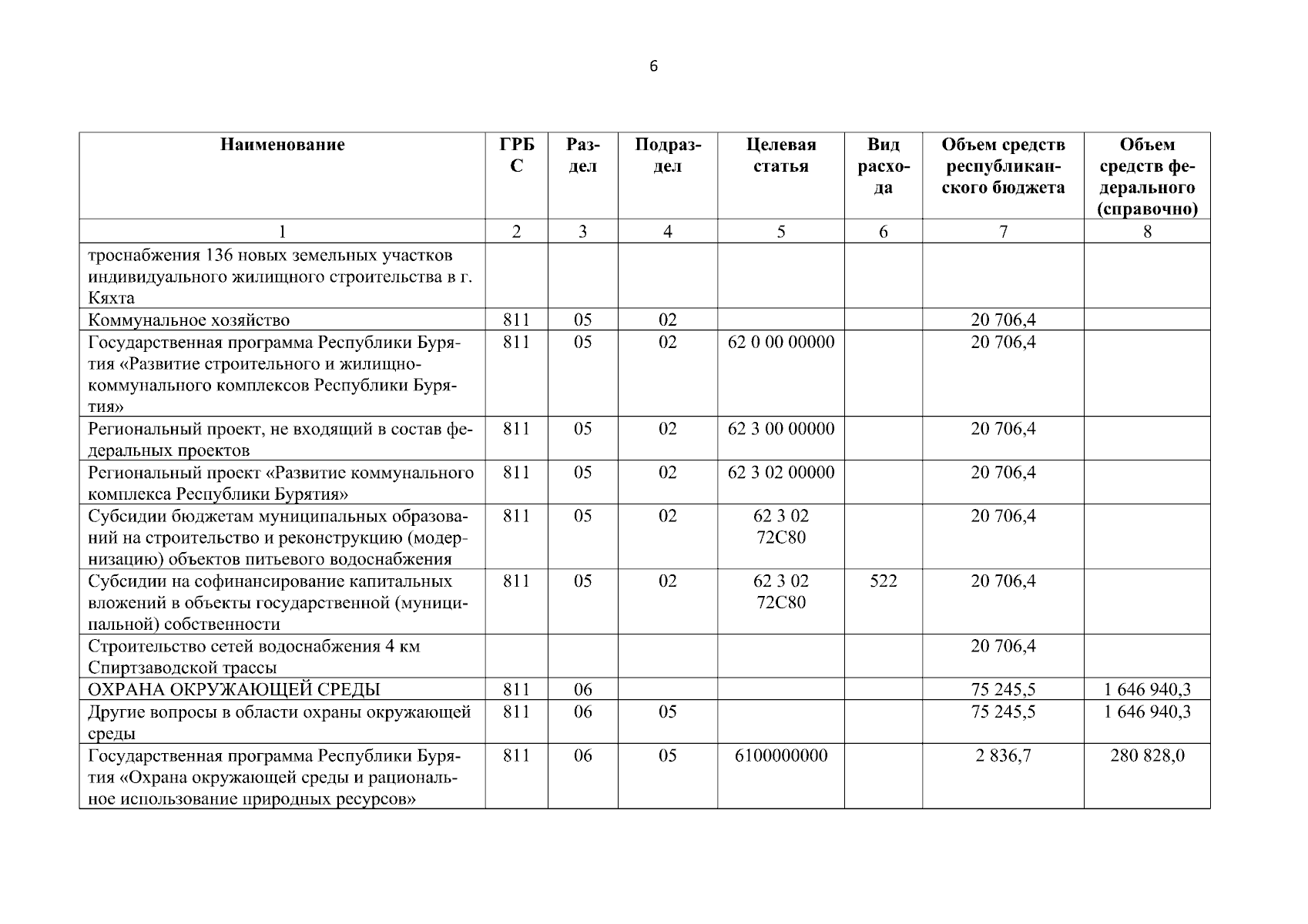 6

| Наименование | ГРБС | Раздел | Подраздел | Целевая статья | Вид расхода | Объем средств республиканского бюджета | Объем средств федерального (справочно) |
|---|---|---|---|---|---|---|---|
| 1 | 2 | 3 | 4 | 5 | 6 | 7 | 8 |
| троснабжения 136 новых земельных участков индивидуального жилищного строительства в г. Кяхта | | | | | | | |
| Коммунальное хозяйство | 811 | 05 | 02 | | | 20 706,4 | |
| Государственная программа Республики Бурятия «Развитие строительного и жилищно-коммунального комплексов Республики Бурятия» | 811 | 05 | 02 | 62 0 00 00000 | | 20 706,4 | |
| Региональный проект, не входящий в состав федеральных проектов | 811 | 05 | 02 | 62 3 00 00000 | | 20 706,4 | |
| Региональный проект «Развитие коммунального комплекса Республики Бурятия» | 811 | 05 | 02 | 62 3 02 00000 | | 20 706,4 | |
| Субсидии бюджетам муниципальных образований на строительство и реконструкцию (модернизацию) объектов питьевого водоснабжения | 811 | 05 | 02 | 62 3 02 72С80 | | 20 706,4 | |
| Субсидии на софинансирование капитальных вложений в объекты государственной (муниципальной) собственности | 811 | 05 | 02 | 62 3 02 72С80 | 522 | 20 706,4 | |
| Строительство сетей водоснабжения 4 км Спиртзаводской трассы | | | | | | 20 706,4 | |
| ОХРАНА ОКРУЖАЮЩЕЙ СРЕДЫ | 811 | 06 | | | | 75 245,5 | 1 646 940,3 |
| Другие вопросы в области охраны окружающей среды | 811 | 06 | 05 | | | 75 245,5 | 1 646 940,3 |
| Государственная программа Республики Бурятия «Охрана окружающей среды и рациональное использование природных ресурсов» | 811 | 06 | 05 | 6100000000 | | 2 836,7 | 280 828,0 |